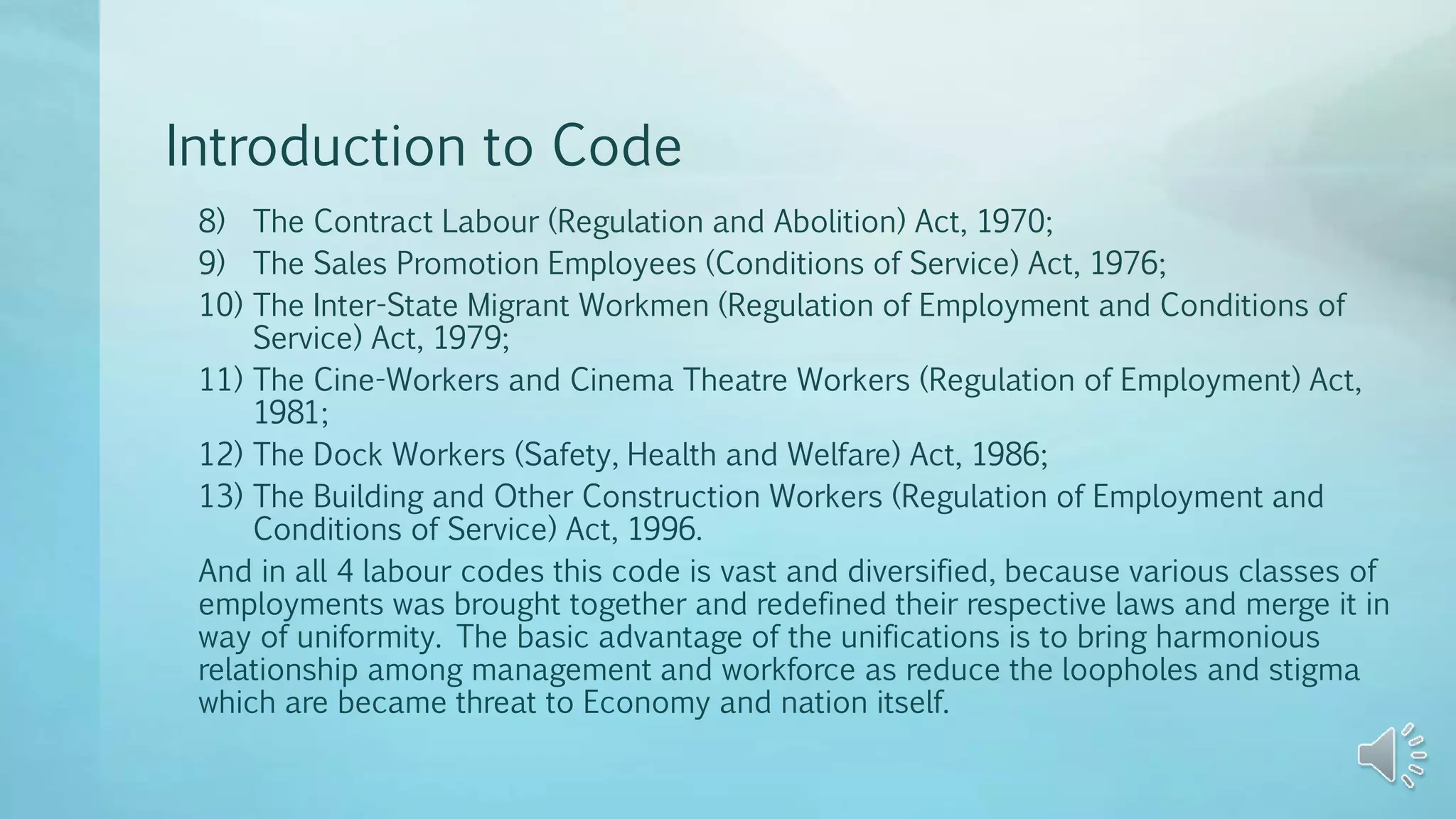 Introduction to Code

8) The Contract Labour (Regulation and Abolition) Act, 1970;
9) The Sales Promotion Employees (Conditions of Service) Act, 1976;
10) The Inter-State Migrant Workmen (Regulation of Employment and Conditions of Service) Act, 1979;
11) The Cine-Workers and Cinema Theatre Workers (Regulation of Employment) Act, 1981;
12) The Dock Workers (Safety, Health and Welfare) Act, 1986;
13) The Building and Other Construction Workers (Regulation of Employment and Conditions of Service) Act, 1996.

And in all 4 labour codes this code is vast and diversified, because various classes of employments was brought together and redefined their respective laws and merge it in way of uniformity. The basic advantage of the unifications is to bring harmonious relationship among management and workforce as reduce the loopholes and stigma which are became threat to Economy and nation itself.